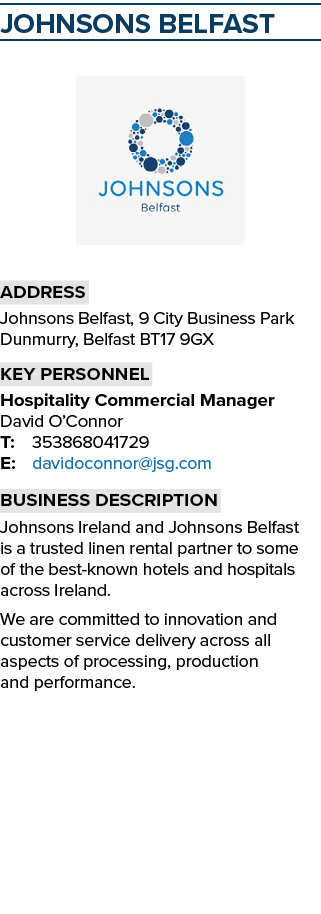 JOHNSONS BELFAST

JOHNSONS
Belfast

ADDRESS

Johnsons Belfast, 9 City Business Park Dunmurry, Belfast BT17 9GX

KEY PERSONNEL

Hospitality Commercial Manager
David O'Connor
T: 353868041729
E: davidoconnor@jsg.com

BUSINESS DESCRIPTION

Johnsons Ireland and Johnsons Belfast is a trusted linen rental partner to some of the best-known hotels and hospitals across Ireland.

We are committed to innovation and customer service delivery across all aspects of processing, production and performance.